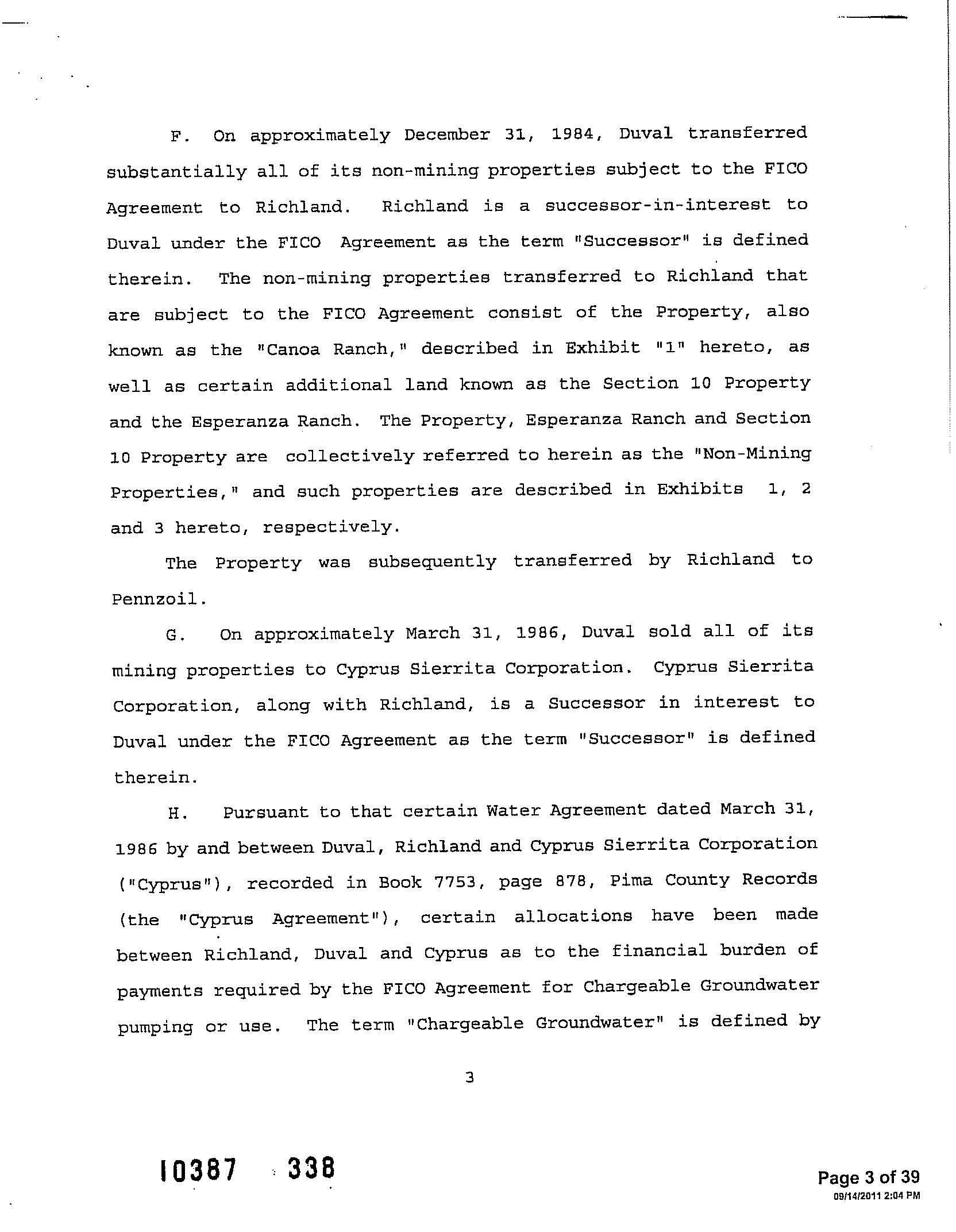 F. On approximately December 31, 1984, Duval transferred substantially all of its non-mining properties subject to the FICO Agreement to Richland. Richland is a successor-in-interest to Duval under the FICO Agreement as the term "Successor" is defined therein. The non-mining properties transferred to Richland that are subject to the FICO Agreement consist of the Property, also known as the "Canoa Ranch," described in Exhibit "1" hereto, as well as certain additional land known as the Section 10 Property and the Esperanza Ranch. The Property, Esperanza Ranch and Section 10 Property are collectively referred to herein as the "Non-Mining Properties," and such properties are described in Exhibits 1, 2 and 3 hereto, respectively.

The Property was subsequently transferred by Richland to Pennzoil.

G. On approximately March 31, 1986, Duval sold all of its mining properties to Cyprus Sierrita Corporation. Cyprus Sierrita Corporation, along with Richland, is a Successor in interest to Duval under the FICO Agreement as the term "Successor" is defined therein.

H. Pursuant to that certain Water Agreement dated March 31, 1986 by and between Duval, Richland and Cyprus Sierrita Corporation ("Cyprus"), recorded in Book 7753, page 878, Pima County Records (the "Cyprus Agreement"), certain allocations have been made between Richland, Duval and Cyprus as to the financial burden of payments required by the FICO Agreement for Chargeable Groundwater pumping or use. The term "Chargeable Groundwater" is defined by

3

10387 338

Page 3 of 39
09/14/2011 2:04 PM